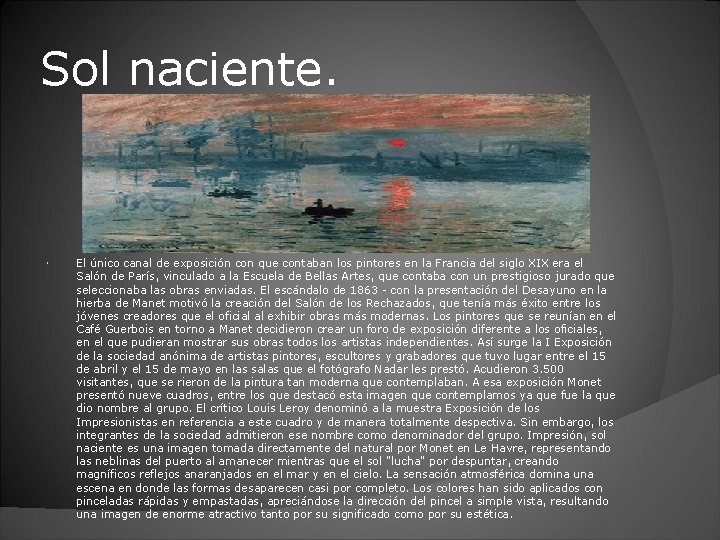 Sol naciente.

• El único canal de exposición con que contaban los pintores en la Francia del siglo XIX era el Salón de París, vinculado a la Escuela de Bellas Artes, que contaba con un prestigioso jurado que seleccionaba las obras enviadas. El escándalo de 1863 - con la presentación del Desayuno en la hierba de Manet motivó la creación del Salón de los Rechazados, que tenía más éxito entre los jóvenes creadores que el oficial al exhibir obras más modernas. Los pintores que se reunían en el Café Guerbois en torno a Manet decidieron crear un foro de exposición diferente a los oficiales, en el que pudieran mostrar sus obras todos los artistas independientes. Así surge la I Exposición de la sociedad anónima de artistas pintores, escultores y grabadores que tuvo lugar entre el 15 de abril y el 15 de mayo en las salas que el fotógrafo Nadar les prestó. Acudieron 3.500 visitantes, que se rieron de la pintura tan moderna que contemplaban. A esa exposición Monet presentó nueve cuadros, entre los que destacó esta imagen que contemplamos ya que fue la que dio nombre al grupo. El crítico Louis Leroy denominó a la muestra Exposición de los Impresionistas en referencia a este cuadro y de manera totalmente despectiva. Sin embargo, los integrantes de la sociedad admitieron ese nombre como denominador del grupo. Impresión, sol naciente es una imagen tomada directamente del natural por Monet en Le Havre, representando las neblinas del puerto al amanecer mientras que el sol "lucha" por despuntar, creando magníficos reflejos anaranjados en el mar y en el cielo. La sensación atmosférica domina una escena en donde las formas desaparecen casi por completo. Los colores han sido aplicados con pinceladas rápidas y empastadas, apreciándose la dirección del pincel a simple vista, resultando una imagen de enorme atractivo tanto por su significado como por su estética.